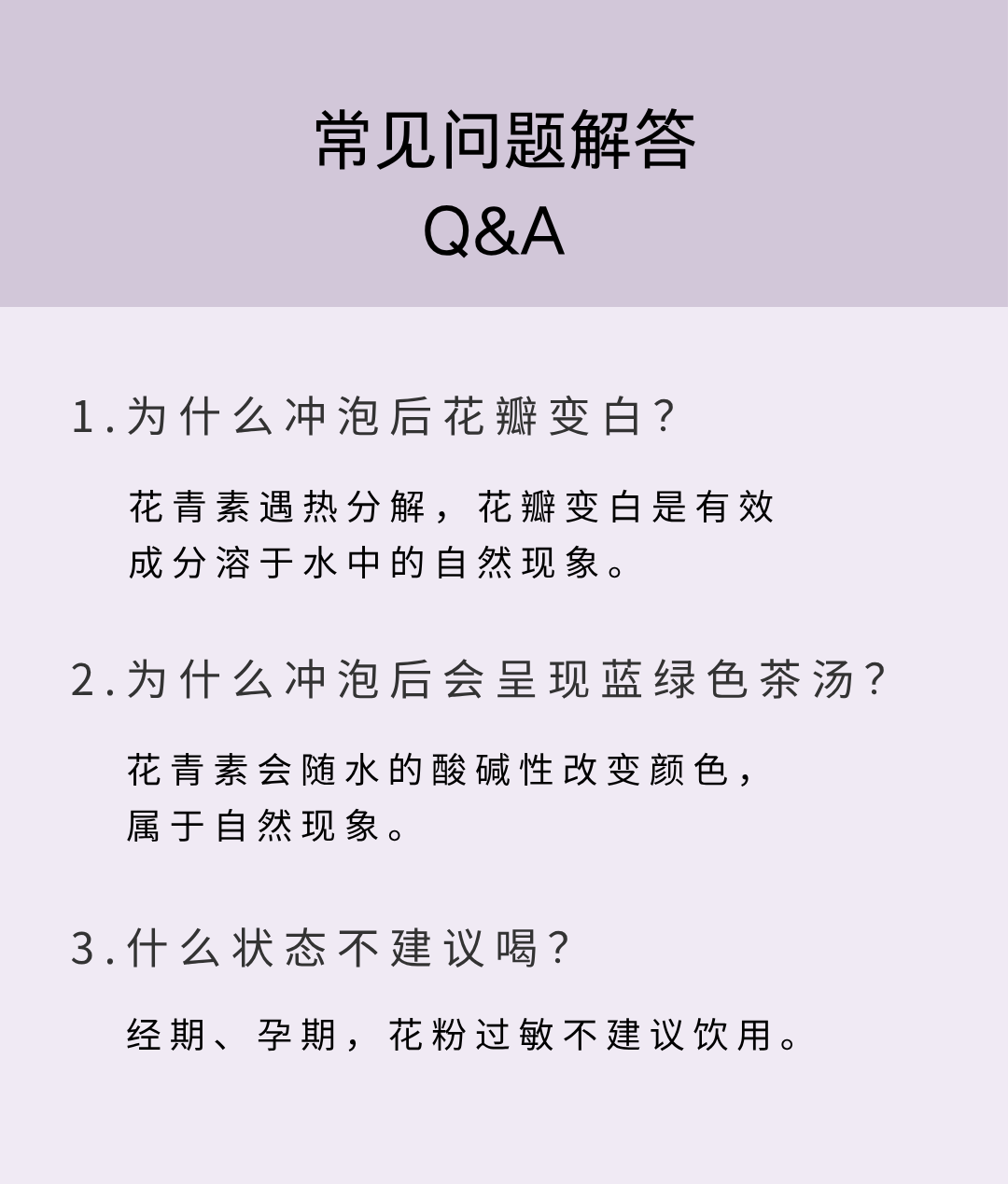 常见问题解答
Q&A

1.为什么冲泡后花瓣变白?

花青素遇热分解，花瓣变白是有效成分溶于水中的自然现象。

2.为什么冲泡后会呈现蓝绿色茶汤?

花青素会随水的酸碱性改变颜色，属于自然现象。

3.什么状态不建议喝?

经期、孕期，花粉过敏不建议饮用。